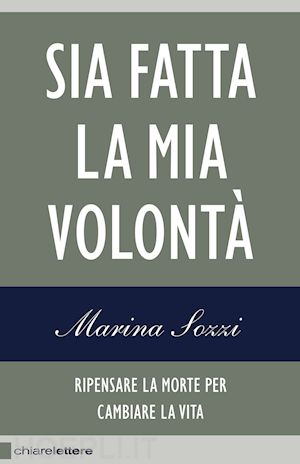 SIA FATTA LA MIA VOLONTÀ

Marina Sozzi

RIPENSARE LA MORTE PER CAMBIARE LA VITA

chiarelettere